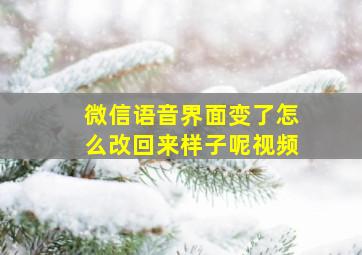 微信语音界面变了怎么改回来样子呢视频